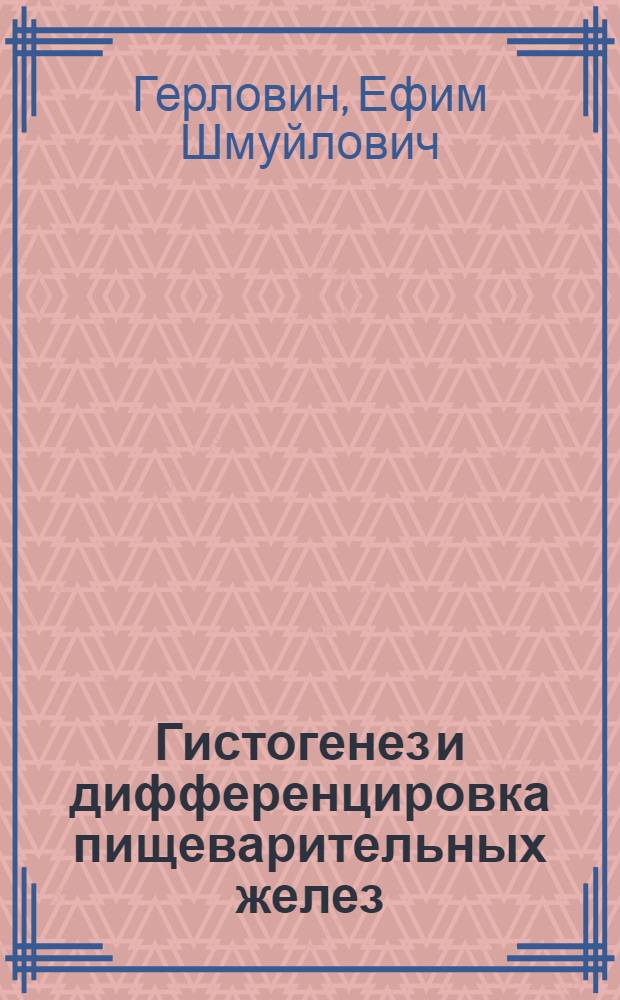 Герловин, Ефим Шмуйлович

Гистогенез и дифференцировка пищеварительных желез